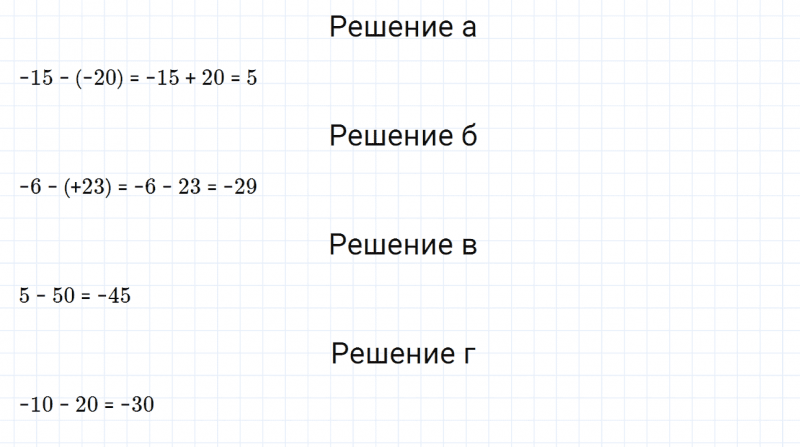 Решение а

$-15 - (-20) = -15 + 20 = 5$

Решение б

$-6 - (+23) = -6 - 23 = -29$

Решение в

$5 - 50 = -45$

Решение г

$-10 - 20 = -30$